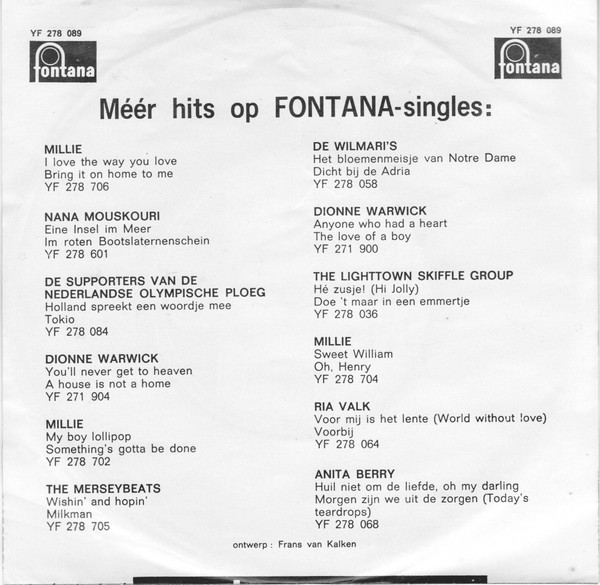 YF 278 089
fontana

YF 278 089
fontana

Méér hits op FONTANA-singles:

MILLIE
I love the way you love
Bring it on home to me
YF 278 706

NANA MOUSKOURI
Eine Insel im Meer
Im roten Bootslaternenschein
YF 278 601

DE SUPPORTERS VAN DE NEDERLANDSE OLYMPISCHE PLOEG
Holland spreekt een woordje mee
Tokio
YF 278 084

DIONNE WARWICK
You'll never get to heaven
A house is not a home
YF 271 904

MILLIE
My boy lollipop
Something's gotta be done
YF 278 702

THE MERSEYBEATS
Wishin' and hopin'
Milkman
YF 278 705

DE WILMARI'S
Het bloemenmeisje van Notre Dame
Dicht bij de Adria
YF 278 058

DIONNE WARWICK
Anyone who had a heart
The love of a boy
YF 271 900

THE LIGHTTOWN SKIFFLE GROUP
Hé zusje! (Hi Jolly)
Doe 't maar in een emmertje
YF 278 036

MILLIE
Sweet William
Oh, Henry
YF 278 704

RIA VALK
Voor mij is het lente (World without love)
Voorbij
YF 278 064

ANITA BERRY
Huil niet om de liefde, oh my darling
Morgen zijn we uit de zorgen (Today's teardrops)
YF 278 068

ontwerp : Frans van Kalken